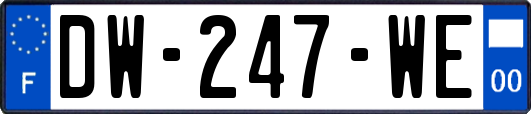 F
DW-247-WE
00